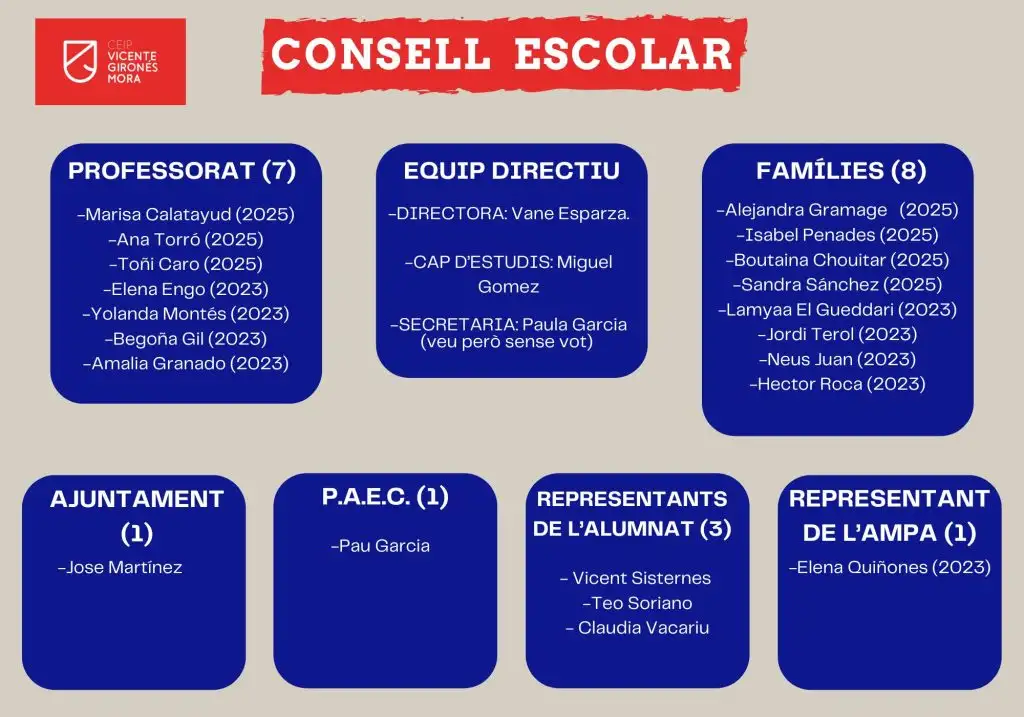 CEIP VICENTE GIRONÉS MORA

CONSELL ESCOLAR

PROFESSORAT (7)

-Marisa Calatayud (2025)
-Ana Torró (2025)
-Toñi Caro (2025)
-Elena Engo (2023)
-Yolanda Montés (2023)
-Begoña Gil (2023)
-Amalia Granado (2023)

EQUIP DIRECTIU

-DIRECTORA: Vane Esparza.

-CAP D'ESTUDIS: Miguel Gomez

-SECRETARIA: Paula Garcia (veu però sense vot)

FAMÍLIES (8)

-Alejandra Gramage (2025)
-Isabel Penades (2025)
-Boutaina Chouitar (2025)
-Sandra Sánchez (2025)
-Lamyaa El Gueddari (2023)
-Jordi Terol (2023)
-Neus Juan (2023)
-Hector Roca (2023)

AJUNTAMENT (1)

-Jose Martínez

P.A.E.C. (1)

-Pau Garcia

REPRESENTANTS DE L'ALUMNAT (3)

- Vicent Sisternes
-Teo Soriano
- Claudia Vacariu

REPRESENTANT DE L'AMPA (1)

-Elena Quiñones (2023)